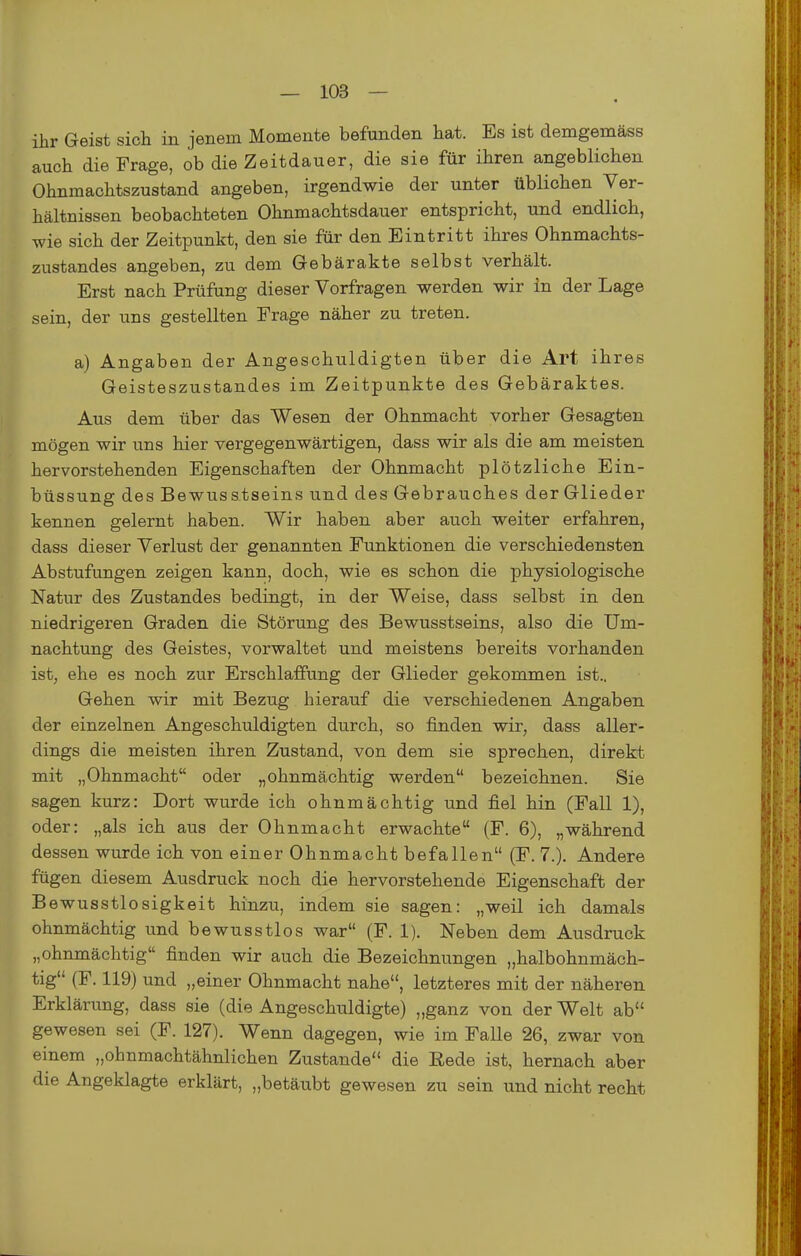 — 103 —

ihr Geist sich in jenem Momente befunden hat. Es ist demgemäss auch die Frage, ob die Zeitdauer, die sie für ihren angeblichen Ohnmachtszustand angeben, irgendwie der unter üblichen Verhältnissen beobachteten Ohnmachtsdauer entspricht, und endlich, wie sich der Zeitpunkt, den sie für den Eintritt ihres Ohnmachtszustandes angeben, zu dem Gebärakte selbst verhält.

Erst nach Prüfung dieser Vorfragen werden wir in der Lage sein, der uns gestellten Frage näher zu treten.

a) Angaben der Angeschuldigten über die Art ihres Geisteszustandes im Zeitpunkte des Gebäraktes.

Aus dem über das Wesen der Ohnmacht vorher Gesagten mögen wir uns hier vergegenwärtigen, dass wir als die am meisten hervorstehenden Eigenschaften der Ohnmacht plötzliche Einbüssung des Bewusstseins und des Gebrauches der Glieder kennen gelernt haben. Wir haben aber auch weiter erfahren, dass dieser Verlust der genannten Funktionen die verschiedensten Abstufungen zeigen kann, doch, wie es schon die physiologische Natur des Zustandes bedingt, in der Weise, dass selbst in den niedrigeren Graden die Störung des Bewusstseins, also die Umnachtung des Geistes, vorwaltet und meistens bereits vorhanden ist, ehe es noch zur Erschlaffung der Glieder gekommen ist..

Gehen wir mit Bezug hierauf die verschiedenen Angaben der einzelnen Angeschuldigten durch, so finden wir, dass allerdings die meisten ihren Zustand, von dem sie sprechen, direkt mit „Ohnmacht“ oder „ohnmächtig werden“ bezeichnen. Sie sagen kurz: Dort wurde ich ohnmächtig und fiel hin (Fall 1), oder: „als ich aus der Ohnmacht erwachte“ (F. 6), „während dessen wurde ich von einer Ohnmacht befallen“ (F. 7.). Andere fügen diesem Ausdruck noch die hervorstehende Eigenschaft der Bewusstlosigkeit hinzu, indem sie sagen: „weil ich damals ohnmächtig und bewusstlos war“ (F. 1). Neben dem Ausdruck „ohnmächtig“ finden wir auch die Bezeichnungen „halbohnmächtig“ (F. 119) und „einer Ohnmacht nahe“, letzteres mit der näheren Erklärung, dass sie (die Angeschuldigte) „ganz von der Welt ab“ gewesen sei (F. 127). Wenn dagegen, wie im Falle 26, zwar von einem „ohnmachtähnlichen Zustande“ die Rede ist, hernach aber die Angeklagte erklärt, „betäubt gewesen zu sein und nicht recht